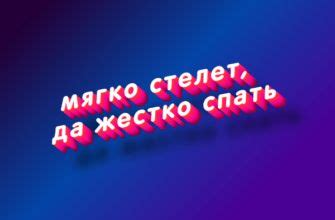 мягко стелет,
да жестко спать